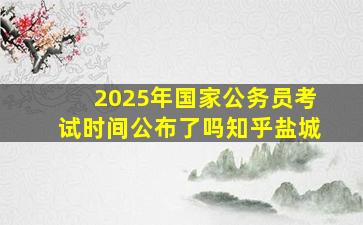 2025年国家公务员考试时间公布了吗知乎盐城